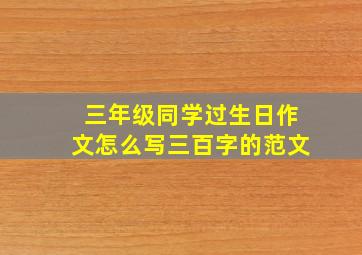 三年级同学过生日作文怎么写三百字的范文